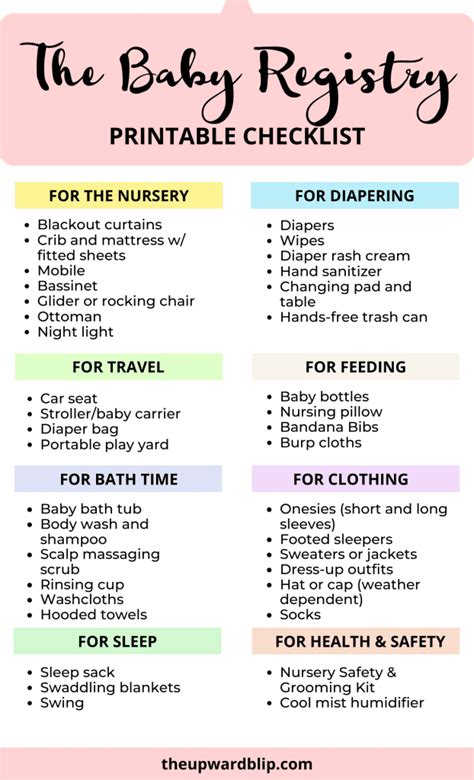 The Baby Registry

PRINTABLE CHECKLIST

FOR THE NURSERY

- Blackout curtains
- Crib and mattress w/ fitted sheets
- Mobile
- Bassinet
- Glider or rocking chair
- Ottoman
- Night light

FOR TRAVEL

- Car seat
- Stroller/baby carrier
- Diaper bag
- Portable play yard

FOR BATH TIME

- Baby bath tub
- Body wash and shampoo
- Scalp massaging scrub
- Rinsing cup
- Washcloths
- Hooded towels

FOR SLEEP

- Sleep sack
- Swaddling blankets
- Swing

FOR DIAPERING

- Diapers
- Wipes
- Diaper rash cream
- Hand sanitizer
- Changing pad and table
- Hands-free trash can

FOR FEEDING

- Baby bottles
- Nursing pillow
- Bandana Bibs
- Burp cloths

FOR CLOTHING

- Onesies (short and long sleeves)
- Footed sleepers
- Sweaters or jackets
- Dress-up outfits
- Hat or cap (weather dependent)
- Socks

FOR HEALTH & SAFETY

- Nursery Safety & Grooming Kit
- Cool mist humidifier

theupwardblip.com